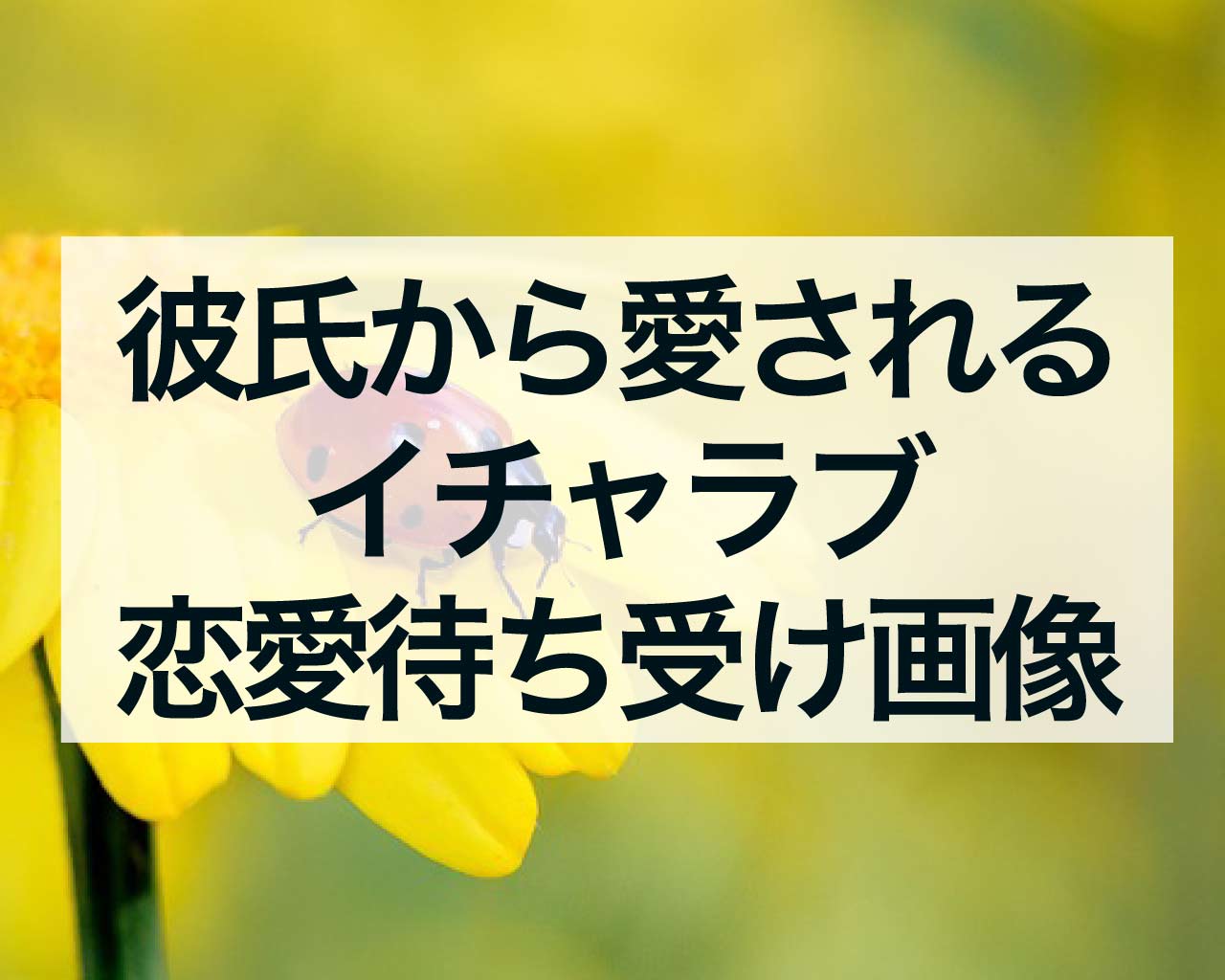 彼氏から愛される
イチャラブ
恋愛待ち受け画像